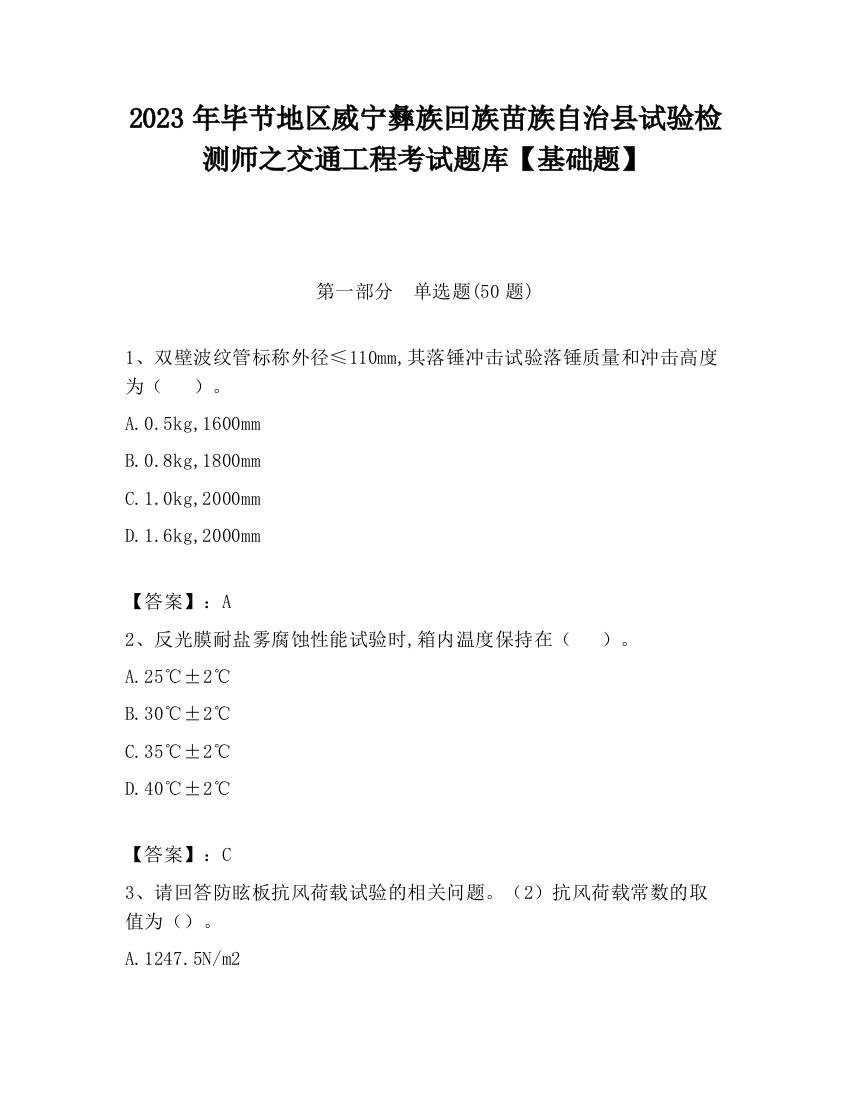 2023 年毕节地区威宁彝族回族苗族自治县试验检测师之交通工程考试题库【基础题】

第一部分　单选题(50 题)

1、双壁波纹管标称外径≤110mm,其落锤冲击试验落锤质量和冲击高度为（　　）。

A.0.5kg,1600mm

B.0.8kg,1800mm

C.1.0kg,2000mm

D.1.6kg,2000mm

【答案】：A

2、反光膜耐盐雾腐蚀性能试验时,箱内温度保持在（　　）。

A.25℃±2℃

B.30℃±2℃

C.35℃±2℃

D.40℃±2℃

【答案】：C

3、请回答防眩板抗风荷载试验的相关问题。（2）抗风荷载常数的取值为（）。

A.1247.5N/m2